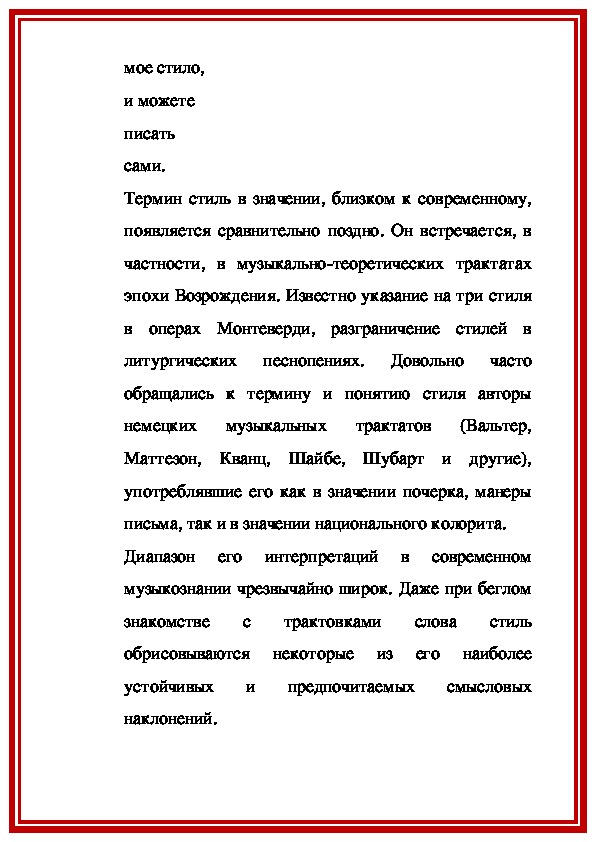 мое стило,

и можете

писать

сами.

Термин стиль в значении, близком к современному, появляется сравнительно поздно. Он встречается, в частности, в музыкально-теоретических трактатах эпохи Возрождения. Известно указание на три стиля в операх Монтеверди, разграничение стилей в литургических песнопениях. Довольно часто обращались к термину и понятию стиля авторы немецких музыкальных трактатов (Вальтер, Маттезон, Кванц, Шайбе, Шубарт и другие), употреблявшие его как в значении почерка, манеры письма, так и в значении национального колорита.

Диапазон его интерпретаций в современном музыкознании чрезвычайно широк. Даже при беглом знакомстве с трактовками слова стиль обрисовываются некоторые из его наиболее устойчивых и предпочитаемых смысловых наклонений.